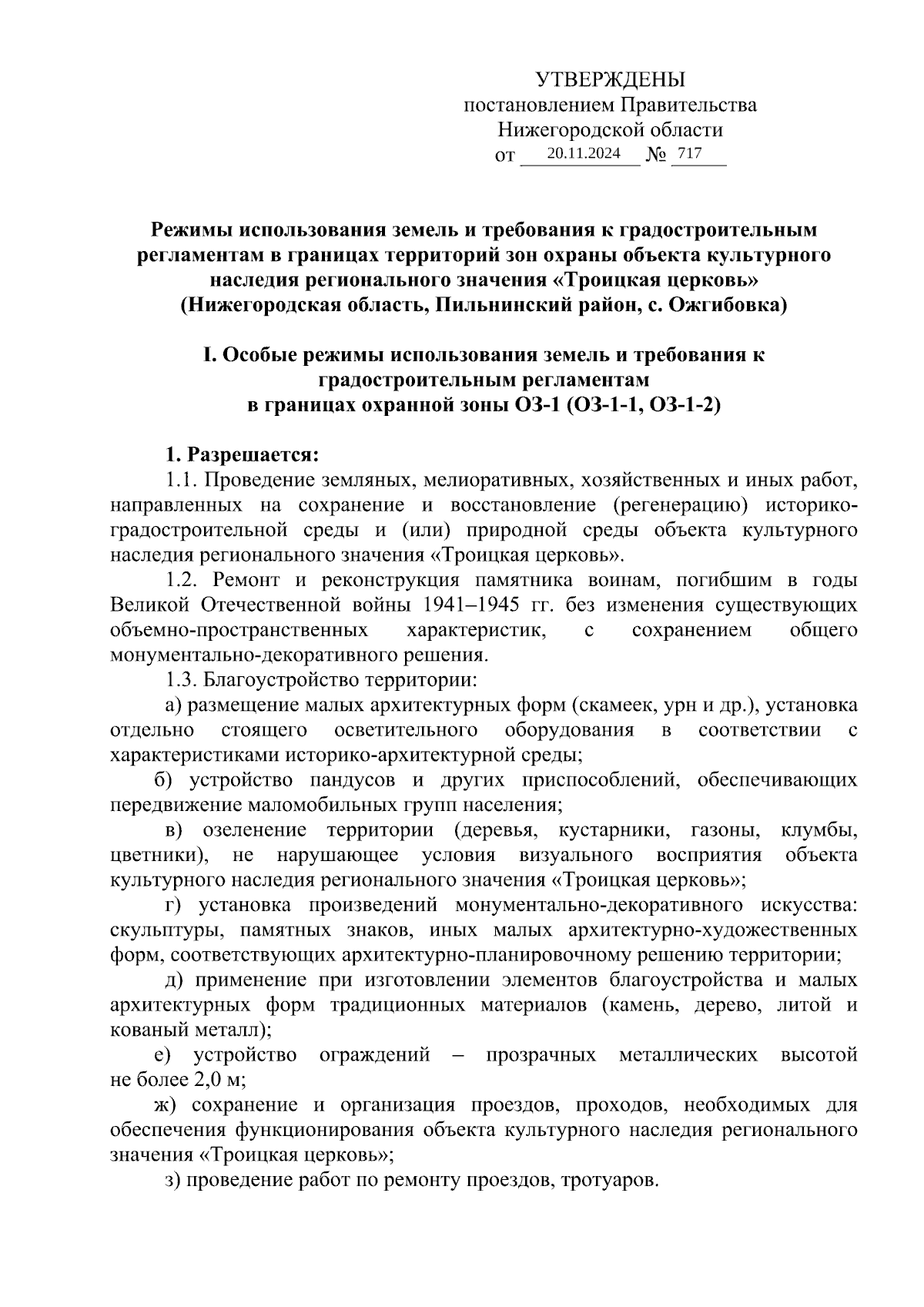 УТВЕРЖДЕНЫ
постановлением Правительства
Нижегородской области
от 20.11.2024 № 717

Режимы использования земель и требования к градостроительным регламентам в границах территорий зон охраны объекта культурного наследия регионального значения «Троицкая церковь» (Нижегородская область, Пильнинский район, с. Ожгибовка)

I. Особые режимы использования земель и требования к градостроительным регламентам в границах охранной зоны ОЗ-1 (ОЗ-1-1, ОЗ-1-2)

1. Разрешается:
1.1. Проведение земляных, мелиоративных, хозяйственных и иных работ, направленных на сохранение и восстановление (регенерацию) историко-градостроительной среды и (или) природной среды объекта культурного наследия регионального значения «Троицкая церковь».
1.2. Ремонт и реконструкция памятника воинам, погибшим в годы Великой Отечественной войны 1941–1945 гг. без изменения существующих объемно-пространственных характеристик, с сохранением общего монументально-декоративного решения.
1.3. Благоустройство территории:
а) размещение малых архитектурных форм (скамеек, урн и др.), установка отдельно стоящего осветительного оборудования в соответствии с характеристиками историко-архитектурной среды;
б) устройство пандусов и других приспособлений, обеспечивающих передвижение маломобильных групп населения;
в) озеленение территории (деревья, кустарники, газоны, клумбы, цветники), не нарушающее условия визуального восприятия объекта культурного наследия регионального значения «Троицкая церковь»;
г) установка произведений монументально-декоративного искусства: скульптуры, памятных знаков, иных малых архитектурно-художественных форм, соответствующих архитектурно-планировочному решению территории;
д) применение при изготовлении элементов благоустройства и малых архитектурных форм традиционных материалов (камень, дерево, литой и кованый металл);
е) устройство ограждений – прозрачных металлических высотой не более 2,0 м;
ж) сохранение и организация проездов, проходов, необходимых для обеспечения функционирования объекта культурного наследия регионального значения «Троицкая церковь»;
з) проведение работ по ремонту проездов, тротуаров.